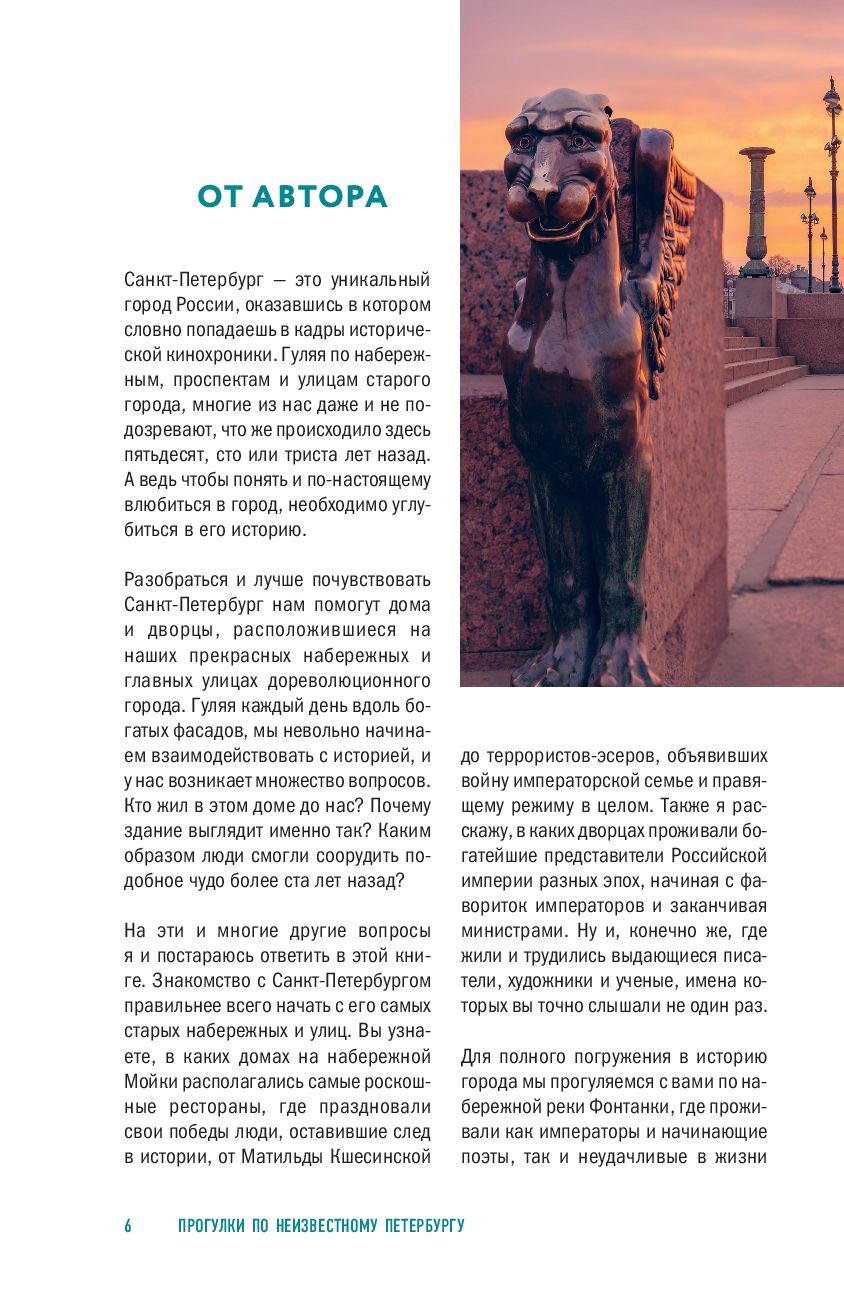 ОТ АВТОРА

Санкт-Петербург — это уникальный город России, оказавшись в котором словно попадаешь в кадры исторической кинохроники. Гуляя по набережным, проспектам и улицам старого города, многие из нас даже и не подозревают, что же происходило здесь пятьдесят, сто или триста лет назад. А ведь чтобы понять и по-настоящему влюбиться в город, необходимо углубиться в его историю.

Разобраться и лучше почувствовать Санкт-Петербург нам помогут дома и дворцы, расположившиеся на наших прекрасных набережных и главных улицах дореволюционного города. Гуляя каждый день вдоль богатых фасадов, мы невольно начинаем взаимодействовать с историей, и у нас возникает множество вопросов. Кто жил в этом доме до нас? Почему здание выглядит именно так? Каким образом люди смогли соорудить подобное чудо более ста лет назад?

На эти и многие другие вопросы я и постараюсь ответить в этой книге. Знакомство с Санкт-Петербургом правильнее всего начать с его самых старых набережных и улиц. Вы узнаете, в каких домах на набережной Мойки располагались самые роскошные рестораны, где праздновали свои победы люди, оставившие след в истории, от Матильды Кшесинской до террористов-эсеров, объявивших войну императорской семье и правящему режиму в целом. Также я расскажу, в каких дворцах проживали богатейшие представители Российской империи разных эпох, начиная с фавориток императоров и заканчивая министрами. Ну и, конечно же, где жили и трудились выдающиеся писатели, художники и ученые, имена которых вы точно слышали не один раз.

Для полного погружения в историю города мы прогуляемся с вами по набережной реки Фонтанки, где проживали как императоры и начинающие поэты, так и неудачливые в жизни

6 ПРОГУЛКИ ПО НЕИЗВЕСТНОМУ ПЕТЕРБУРГУ